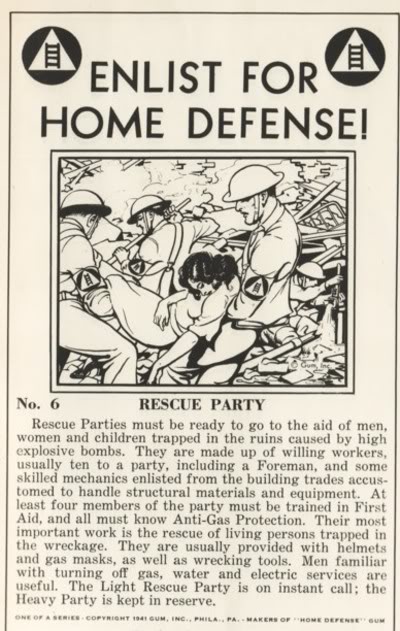 ENLIST FOR HOME DEFENSE!

© Gum, Inc.

No. 6 RESCUE PARTY

Rescue Parties must be ready to go to the aid of men, women and children trapped in the ruins caused by high explosive bombs. They are made up of willing workers, usually ten to a party, including a Foreman, and some skilled mechanics enlisted from the building trades accustomed to handle structural materials and equipment. At least four members of the party must be trained in First Aid, and all must know Anti-Gas Protection. Their most important work is the rescue of living persons trapped in the wreckage. They are usually provided with helmets and gas masks, as well as wrecking tools. Men familiar with turning off gas, water and electric services are useful. The Light Rescue Party is on instant call; the Heavy Party is kept in reserve.

ONE OF A SERIES - COPYRIGHT 1941 GUM, INC., PHILA., PA. - MAKERS OF "HOME DEFENSE" GUM